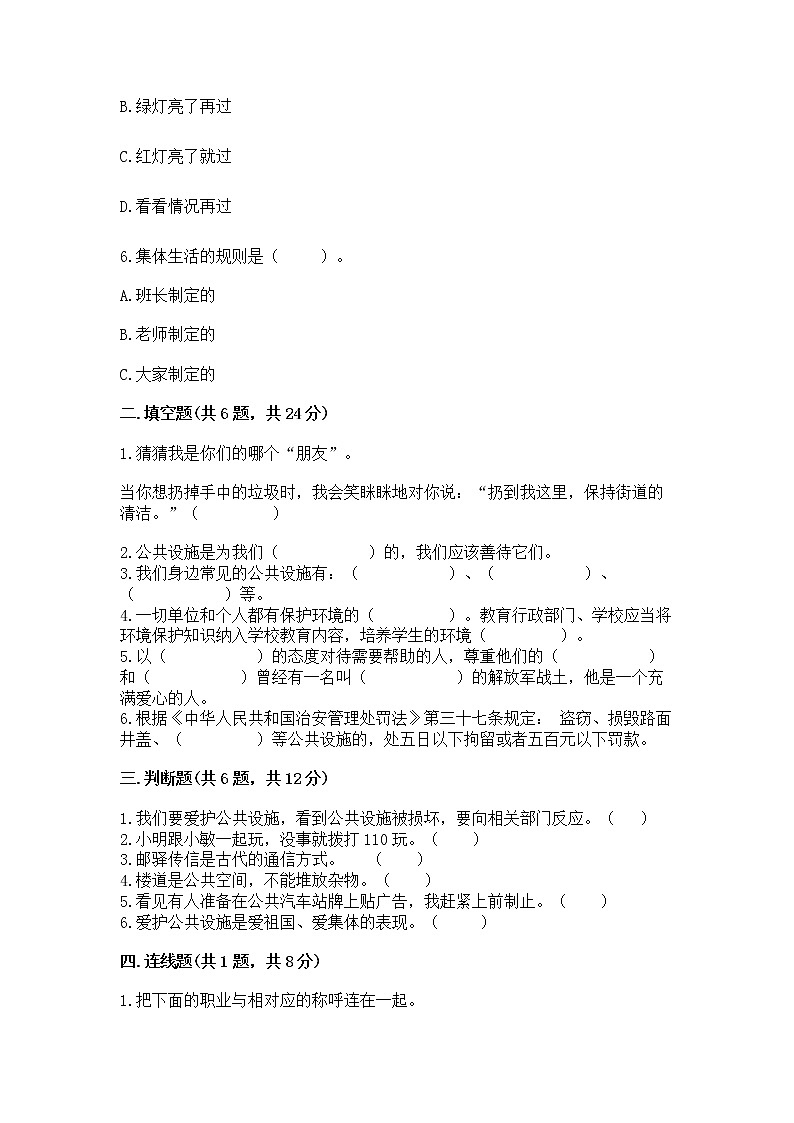 B.绿灯亮了再过

C.红灯亮了就过

D.看看情况再过

6.集体生活的规则是（　　）。

A.班长制定的

B.老师制定的

C.大家制定的

二.填空题(共6题，共24分)

1.猜猜我是你们的哪个“朋友”。

当你想扔掉手中的垃圾时，我会笑眯眯地对你说：“扔到我这里，保持街道的清洁。”（　　　　）

2.公共设施是为我们（　　　　　）的，我们应该善待它们。
3.我们身边常见的公共设施有：（　　　　　）、（　　　　　）、（　　　　　）等。
4.一切单位和个人都有保护环境的（　　　　）。教育行政部门、学校应当将环境保护知识纳入学校教育内容，培养学生的环境（　　　　）。
5.以（　　　　　）的态度对待需要帮助的人，尊重他们的（　　　　　）和（　　　　　）曾经有一名叫（　　　　　）的解放军战士，他是一个充满爱心的人。
6.根据《中华人民共和国治安管理处罚法》第三十七条规定： 盗窃、损毁路面井盖、（　　　　）等公共设施的，处五日以下拘留或者五百元以下罚款。

三.判断题(共6题，共12分)

1.我们要爱护公共设施，看到公共设施被损坏，要向相关部门反应。（　）
2.小明跟小敏一起玩，没事就拨打110玩。（　）
3.邮驿传信是古代的通信方式。　（　）
4.楼道是公共空间，不能堆放杂物。（　）
5.看见有人准备在公共汽车站牌上贴广告，我赶紧上前制止。（　）
6.爱护公共设施是爱祖国、爱集体的表现。（　）

四.连线题(共1题，共8分)

1.把下面的职业与相对应的称呼连在一起。